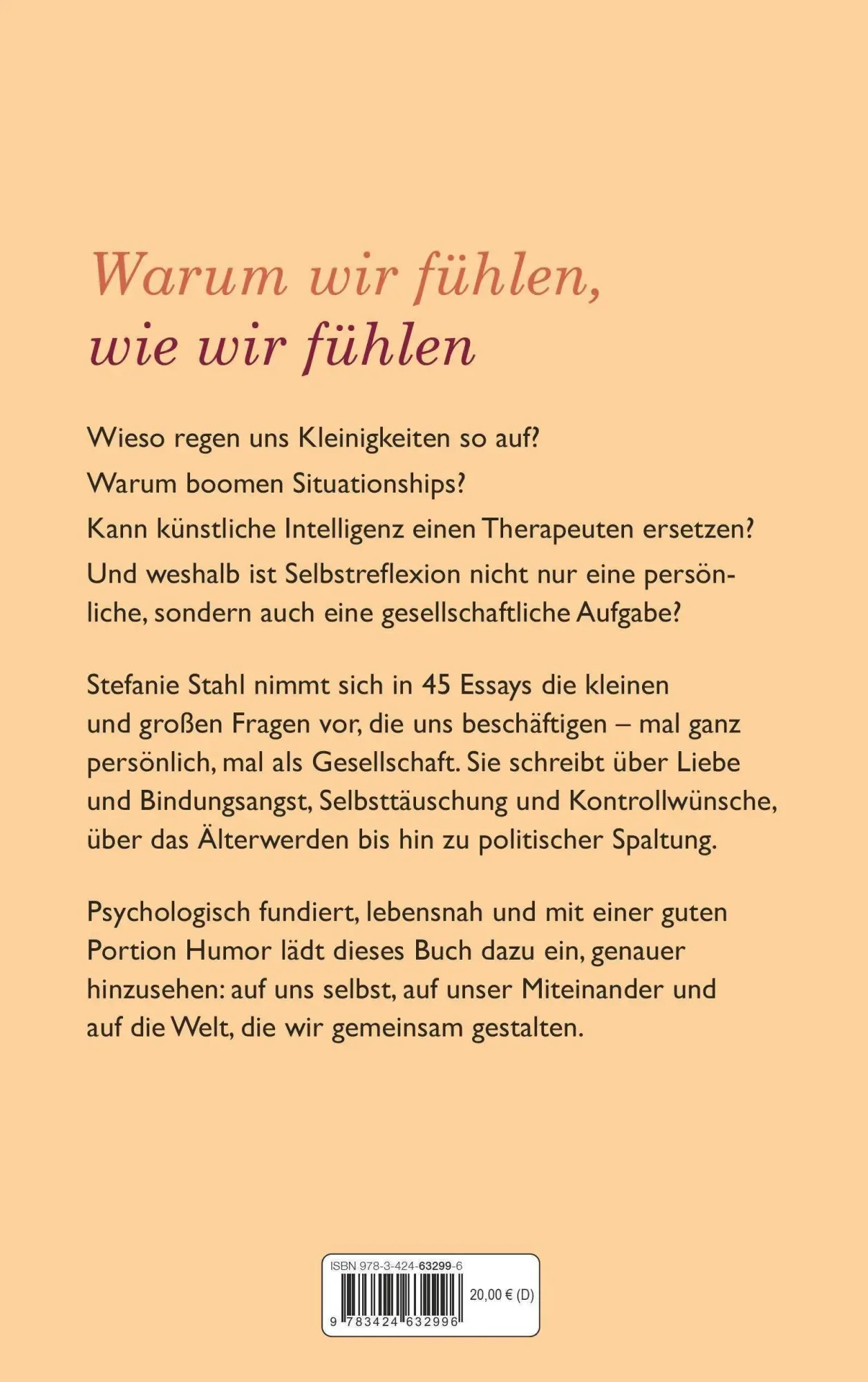 Warum wir fühlen, wie wir fühlen

Wieso regen uns Kleinigkeiten so auf?

Warum boomen Situationships?

Kann künstliche Intelligenz einen Therapeuten ersetzen?

Und weshalb ist Selbstreflexion nicht nur eine persönliche, sondern auch eine gesellschaftliche Aufgabe?

Stefanie Stahl nimmt sich in 45 Essays die kleinen und großen Fragen vor, die uns beschäftigen – mal ganz persönlich, mal als Gesellschaft. Sie schreibt über Liebe und Bindungsangst, Selbsttäuschung und Kontrollwünsche, über das Älterwerden bis hin zu politischer Spaltung.

Psychologisch fundiert, lebensnah und mit einer guten Portion Humor lädt dieses Buch dazu ein, genauer hinzusehen: auf uns selbst, auf unser Miteinander und auf die Welt, die wir gemeinsam gestalten.

ISBN 978-3-424-63299-6
20,00 € (D)
9 783424 632996